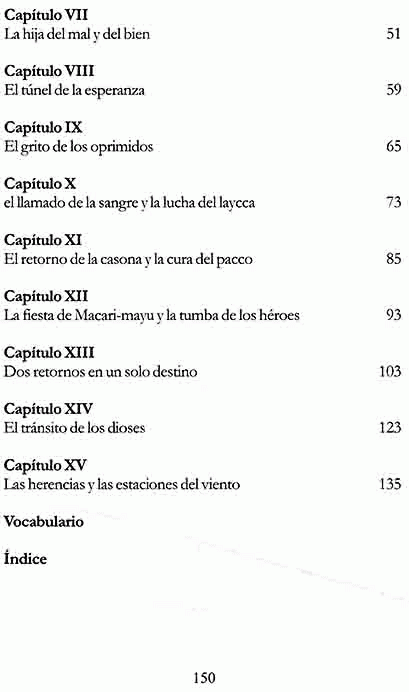 Capítulo VII
La hija del mal y del bien 51

Capítulo VIII
El túnel de la esperanza 59

Capítulo IX
El grito de los oprimidos 65

Capítulo X
el llamado de la sangre y la lucha del laycca 73

Capítulo XI
El retorno de la casona y la cura del pacco 85

Capítulo XII
La fiesta de Macari-mayu y la tumba de los héroes 93

Capítulo XIII
Dos retornos en un solo destino 103

Capítulo XIV
El tránsito de los dioses 123

Capítulo XV
Las herencias y las estaciones del viento 135

Vocabulario

Índice

150